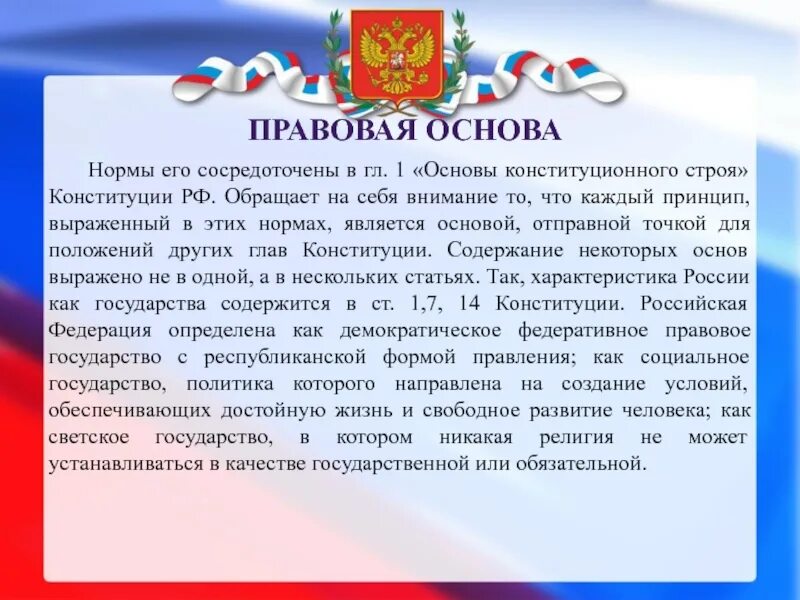 ПРАВОВАЯ ОСНОВА

Нормы его сосредоточены в гл. 1 «Основы конституционного строя» Конституции РФ. Обращает на себя внимание то, что каждый принцип, выраженный в этих нормах, является основой, отправной точкой для положений других глав Конституции. Содержание некоторых основ выражено не в одной, а в нескольких статьях. Так, характеристика России как государства содержится в ст. 1,7, 14 Конституции. Российская Федерация определена как демократическое федеративное правовое государство с республиканской формой правления; как социальное государство, политика которого направлена на создание условий, обеспечивающих достойную жизнь и свободное развитие человека; как светское государство, в котором никакая религия не может устанавливаться в качестве государственной или обязательной.